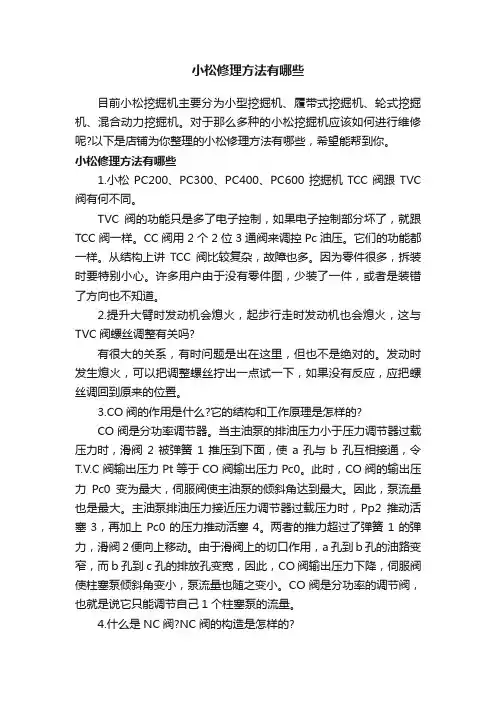 小松修理方法有哪些

目前小松挖掘机主要分为小型挖掘机、履带式挖掘机、轮式挖掘机、混合动力挖掘机。对于那么多种的小松挖掘机应该如何进行维修呢?以下是店铺为你整理的小松修理方法有哪些，希望能帮到你。

小松修理方法有哪些

1.小松 PC200、PC300、PC400、PC600 挖掘机 TCC 阀跟 TVC 阀有何不同。

TVC 阀的功能只是多了电子控制，如果电子控制部分坏了，就跟 TCC 阀一样。CC 阀用 2 个 2 位 3 通阀来调控 Pc 油压。它们的功能都一样。从结构上讲 TCC 阀比较复杂，故障也多。因为零件很多，拆装时要特别小心。许多用户由于没有零件图，少装了一件，或者是装错了方向也不知道。

2.提升大臂时发动机会熄火，起步行走时发动机也会熄火，这与 TVC 阀螺丝调整有关吗?

有很大的关系，有时问题是出在这里，但也不是绝对的。发动时发生熄火，可以把调整螺丝拧出一点试一下，如果没有反应，应把螺丝调回到原来的位置。

3.CO 阀的作用是什么?它的结构和工作原理是怎样的?

CO 阀是分功率调节器。当主油泵的排油压力小于压力调节器过载压力时，滑阀 2 被弹簧 1 推压到下面，使 a 孔与 b 孔互相接通，令 T.V.C 阀输出压力 Pt 等于 CO 阀输出压力 Pc0。此时，CO 阀的输出压力 Pc0 变为最大，伺服阀使主油泵的倾斜角达到最大。因此，泵流量也是最大。主油泵排油压力接近压力调节器过载压力时，Pp2 推动活塞 3，再加上 Pc0 的压力推动活塞 4。两者的推力超过了弹簧 1 的弹力，滑阀 2 便向上移动。由于滑阀上的切口作用，a 孔到 b 孔的油路变窄，而 b 孔到 c 孔的排放孔变宽，因此，CO 阀输出压力下降，伺服阀使柱塞泵倾斜角变小，泵流量也随之变小。CO 阀是分功率的调节阀，也就是说它只能调节自己 1 个柱塞泵的流量。

4.什么是 NC 阀?NC 阀的构造是怎样的?